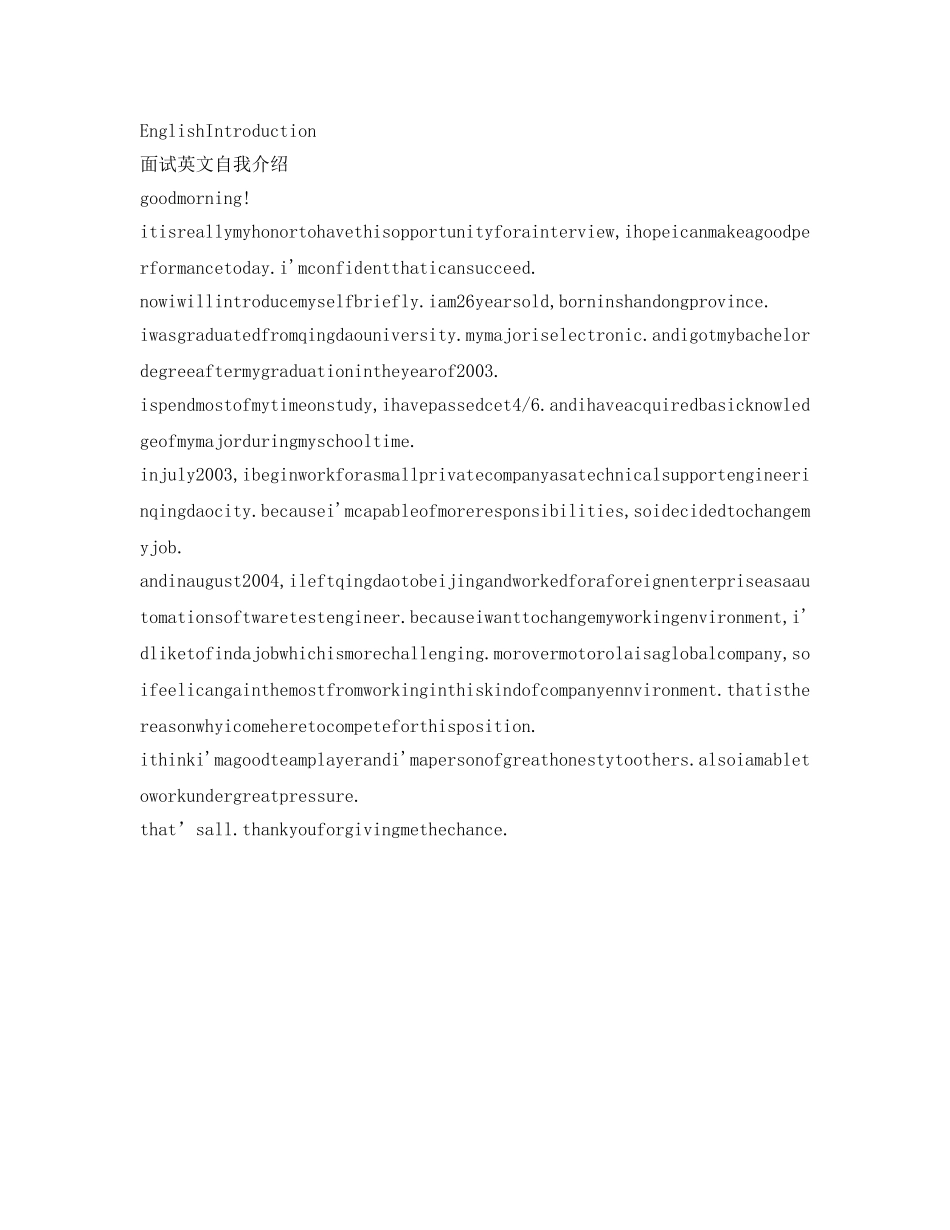 EnglishIntroduction
面试英文自我介绍
goodmorning!
itisreallymyhonortohavethisopportunityforainterview,ihopeicanmakeagoodperformancetoday.i'mconfidentthaticansucceed.
nowiwillintroducemyselfbriefly.iam26yearsold,borninshandongprovince.
iwasgraduatedfromqingdaouniversity.mymajoriselectronic.andigotmybachelordegreeaftermygraduationintheyearof2003.
ispendmostofmytimeonstudy,ihavepassedcet4/6.andihaveacquiredbasicknowledgeofmymajorduringmyschooltime.
injuly2003,ibeginworkforasmallprivatecompanyasatechnicalsupportengineerinqingdaocity.becausei'mcapableofmoreresponsibilities,soidecidedtochangemyjob.
andinaugust2004,ileftqingdaotobeijingandworkedforaforeignenterpriseasaautomationsoftwaretestengineer.becauseiwanttochangemyworkingenvironment,i'dliketofindajobwhichismorechallenging.morovermotorolaisaglobalcompany,soifeelicangainthemostfromworkinginthiskindofcompanyennvironment.thatisthereasonwhyicomeheretocompeteforthisposition.
ithinki'magoodteamplayerandi'mapersonofgreathonestytoothers.alsoiamabletoworkundergreatpressure.
that' sall.thankyouforgivingmethechance.